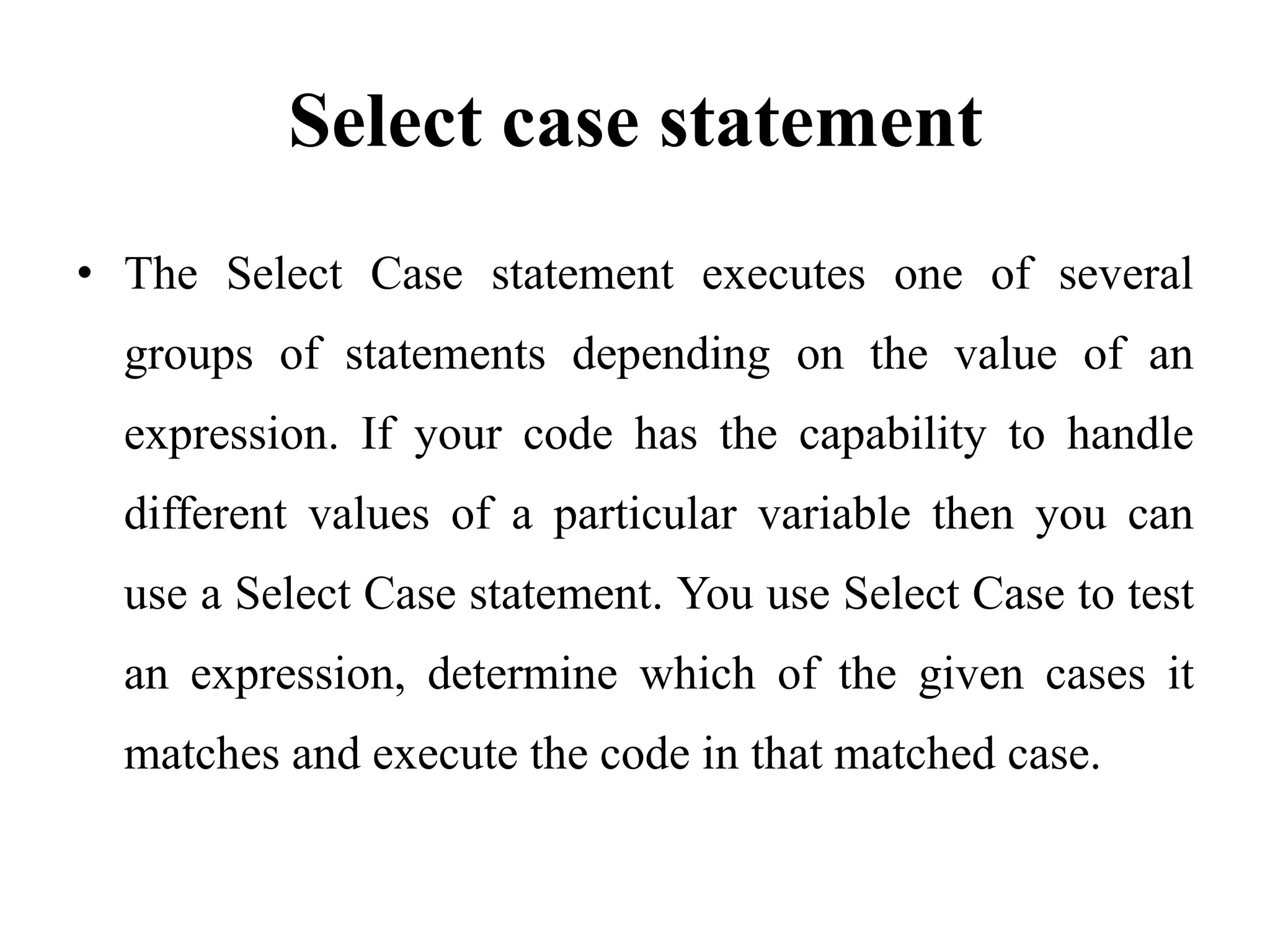 Select case statement

• The Select Case statement executes one of several groups of statements depending on the value of an expression. If your code has the capability to handle different values of a particular variable then you can use a Select Case statement. You use Select Case to test an expression, determine which of the given cases it matches and execute the code in that matched case.